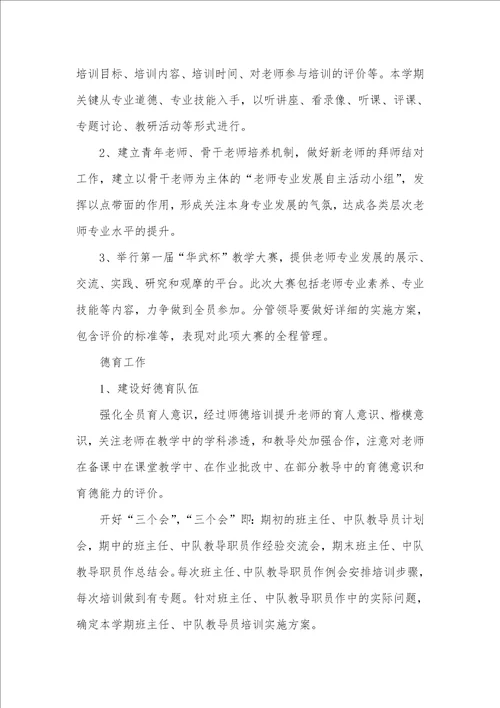 培训目标、培训内容、培训时间、对老师参与培训的评价等。本学期关键从专业道德、专业技能入手，以听讲座、看录像、听课、评课、专题讨论、教研活动等形式进行。

2、建立青年老师、骨干老师培养机制，做好新老师的拜师结对工作，建立以骨干老师为主体的“老师专业发展自主活动小组”，发挥以点带面的作用，形成关注本身专业发展的气氛，达成各类层次老师专业水平的提升。

3、举行第一届“华武杯”教学大赛，提供老师专业发展的展示、交流、实践、研究和观摩的平台。此次大赛包括老师专业素养、专业技能等内容，力争做到全员参加。分管领导要做好详细的实施方案，包含评价的标准等，表现对此项大赛的全程管理。

德育工作

1、建设好德育队伍

强化全员育人意识，经过师德培训提升老师的育人意识、楷模意识，关注老师在教学中的学科渗透，和教导处加强合作，注意对老师在备课中在课堂教学中、在作业批改中、在部分教导中的育德意识和育德能力的评价。

开好“三个会”，“三个会”即：期初的班主任、中队教导员计划会，期中的班主任、中队教导职员作经验交流会，期末班主任、中队教导职员作总结会。每次班主任、中队教导职员作例会安排培训步骤，每次培训做到有专题。针对班主任、中队教导职员作中的实际问题，确定本学期班主任、中队教导员培训实施方案。